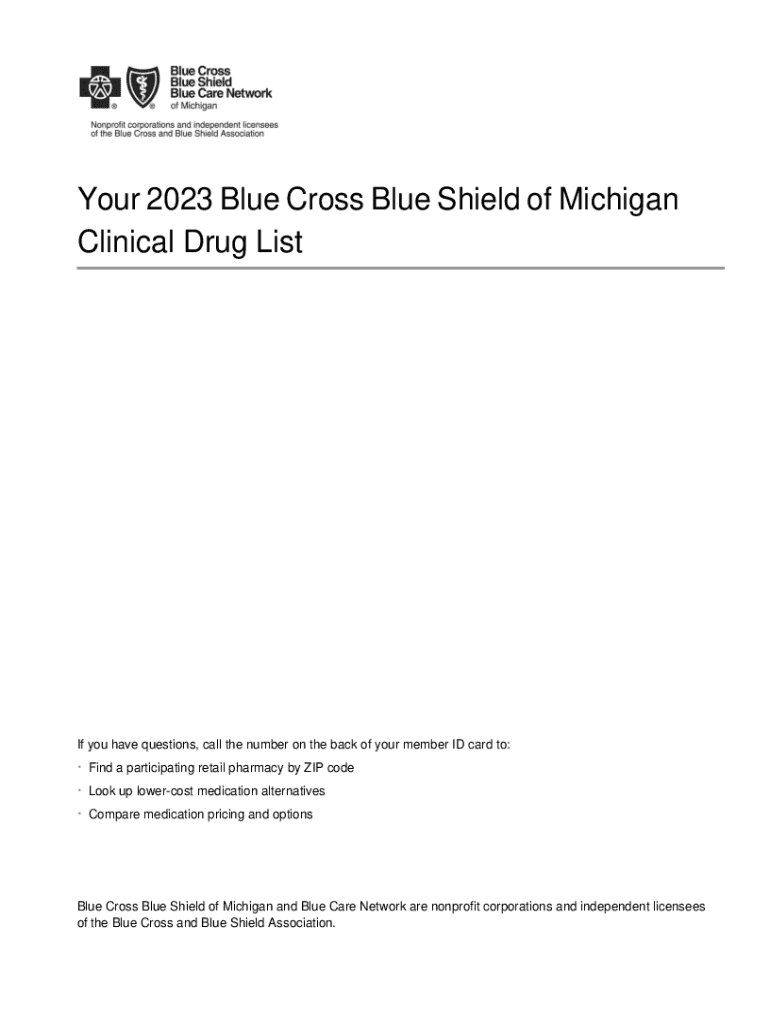 Blue Cross
Blue Shield
Blue Care Network
of Michigan

Nonprofit corporations and independent licensees of the Blue Cross and Blue Shield Association

Your 2023 Blue Cross Blue Shield of Michigan Clinical Drug List

If you have questions, call the number on the back of your member ID card to:

• Find a participating retail pharmacy by ZIP code
• Look up lower-cost medication alternatives
• Compare medication pricing and options

Blue Cross Blue Shield of Michigan and Blue Care Network are nonprofit corporations and independent licensees of the Blue Cross and Blue Shield Association.